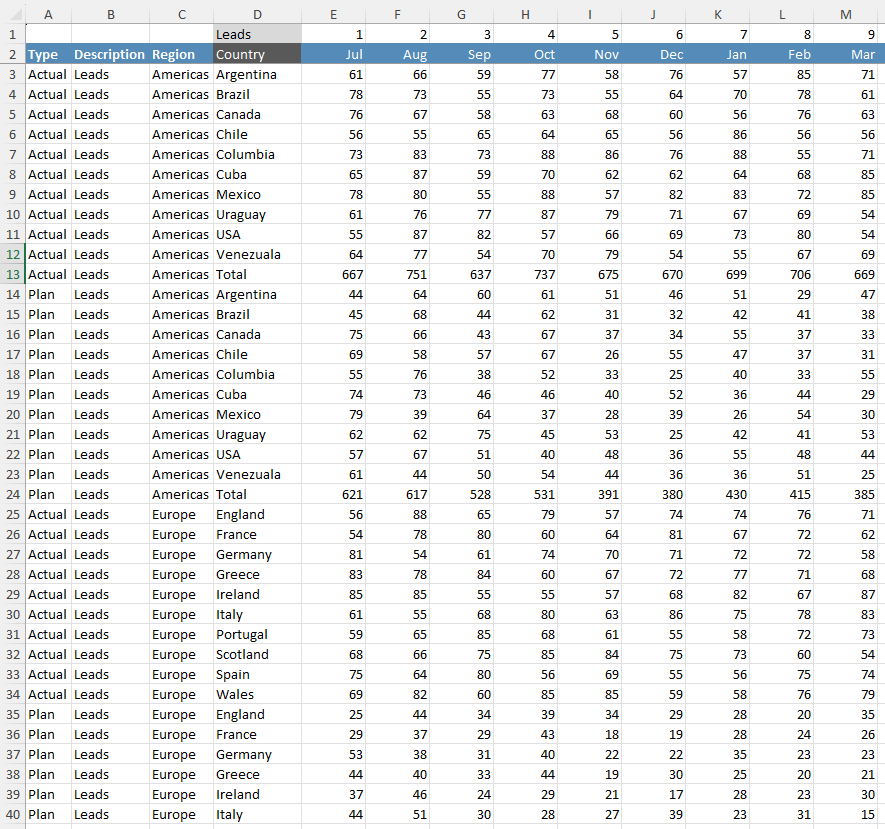 | | A | B | C | D | E | F | G | H | I | J | K | L | M |
|---|---|---|---|---|---|---|---|---|---|---|---|---|---|
| 1 | | | | Leads | 1 | 2 | 3 | 4 | 5 | 6 | 7 | 8 | 9 |
| 2 | Type | Description | Region | Country | Jul | Aug | Sep | Oct | Nov | Dec | Jan | Feb | Mar |
| 3 | Actual | Leads | Americas | Argentina | 61 | 66 | 59 | 77 | 58 | 76 | 57 | 85 | 71 |
| 4 | Actual | Leads | Americas | Brazil | 78 | 73 | 55 | 73 | 55 | 64 | 70 | 78 | 61 |
| 5 | Actual | Leads | Americas | Canada | 76 | 67 | 58 | 63 | 68 | 60 | 56 | 76 | 63 |
| 6 | Actual | Leads | Americas | Chile | 56 | 55 | 65 | 64 | 65 | 56 | 86 | 56 | 56 |
| 7 | Actual | Leads | Americas | Columbia | 73 | 83 | 73 | 88 | 86 | 76 | 88 | 55 | 71 |
| 8 | Actual | Leads | Americas | Cuba | 65 | 87 | 59 | 70 | 62 | 62 | 64 | 68 | 85 |
| 9 | Actual | Leads | Americas | Mexico | 78 | 80 | 55 | 88 | 57 | 82 | 83 | 72 | 85 |
| 10 | Actual | Leads | Americas | Uraguay | 61 | 76 | 77 | 87 | 79 | 71 | 67 | 69 | 54 |
| 11 | Actual | Leads | Americas | USA | 55 | 87 | 82 | 57 | 66 | 69 | 73 | 80 | 54 |
| 12 | Actual | Leads | Americas | Venezuala | 64 | 77 | 54 | 70 | 79 | 54 | 55 | 67 | 69 |
| 13 | Actual | Leads | Americas | Total | 667 | 751 | 637 | 737 | 675 | 670 | 699 | 706 | 669 |
| 14 | Plan | Leads | Americas | Argentina | 44 | 64 | 60 | 61 | 51 | 46 | 51 | 29 | 47 |
| 15 | Plan | Leads | Americas | Brazil | 45 | 68 | 44 | 62 | 31 | 32 | 42 | 41 | 38 |
| 16 | Plan | Leads | Americas | Canada | 75 | 66 | 43 | 67 | 37 | 34 | 55 | 37 | 33 |
| 17 | Plan | Leads | Americas | Chile | 69 | 58 | 57 | 67 | 26 | 55 | 47 | 37 | 31 |
| 18 | Plan | Leads | Americas | Columbia | 55 | 76 | 38 | 52 | 33 | 25 | 40 | 33 | 55 |
| 19 | Plan | Leads | Americas | Cuba | 74 | 73 | 46 | 46 | 40 | 52 | 36 | 44 | 29 |
| 20 | Plan | Leads | Americas | Mexico | 79 | 39 | 64 | 37 | 28 | 39 | 26 | 54 | 30 |
| 21 | Plan | Leads | Americas | Uraguay | 62 | 62 | 75 | 45 | 53 | 25 | 42 | 41 | 53 |
| 22 | Plan | Leads | Americas | USA | 57 | 67 | 51 | 40 | 48 | 36 | 55 | 48 | 44 |
| 23 | Plan | Leads | Americas | Venezuala | 61 | 44 | 50 | 54 | 44 | 36 | 36 | 51 | 25 |
| 24 | Plan | Leads | Americas | Total | 621 | 617 | 528 | 531 | 391 | 380 | 430 | 415 | 385 |
| 25 | Actual | Leads | Europe | England | 56 | 88 | 65 | 79 | 57 | 74 | 74 | 76 | 71 |
| 26 | Actual | Leads | Europe | France | 54 | 78 | 80 | 60 | 64 | 81 | 67 | 72 | 62 |
| 27 | Actual | Leads | Europe | Germany | 81 | 54 | 61 | 74 | 70 | 71 | 72 | 72 | 58 |
| 28 | Actual | Leads | Europe | Greece | 83 | 78 | 84 | 60 | 67 | 72 | 77 | 71 | 68 |
| 29 | Actual | Leads | Europe | Ireland | 85 | 85 | 55 | 55 | 57 | 68 | 82 | 67 | 87 |
| 30 | Actual | Leads | Europe | Italy | 61 | 55 | 68 | 80 | 63 | 86 | 75 | 78 | 83 |
| 31 | Actual | Leads | Europe | Portugal | 59 | 65 | 85 | 68 | 61 | 55 | 58 | 72 | 73 |
| 32 | Actual | Leads | Europe | Scotland | 68 | 66 | 75 | 85 | 84 | 75 | 73 | 60 | 54 |
| 33 | Actual | Leads | Europe | Spain | 75 | 64 | 80 | 56 | 69 | 55 | 56 | 75 | 74 |
| 34 | Actual | Leads | Europe | Wales | 69 | 82 | 60 | 85 | 85 | 59 | 58 | 76 | 79 |
| 35 | Plan | Leads | Europe | England | 25 | 44 | 34 | 39 | 34 | 29 | 28 | 20 | 35 |
| 36 | Plan | Leads | Europe | France | 29 | 37 | 29 | 43 | 18 | 19 | 28 | 24 | 26 |
| 37 | Plan | Leads | Europe | Germany | 53 | 38 | 31 | 40 | 22 | 22 | 35 | 23 | 23 |
| 38 | Plan | Leads | Europe | Greece | 44 | 40 | 33 | 44 | 19 | 30 | 25 | 20 | 21 |
| 39 | Plan | Leads | Europe | Ireland | 37 | 46 | 24 | 29 | 21 | 17 | 28 | 23 | 30 |
| 40 | Plan | Leads | Europe | Italy | 44 | 51 | 30 | 28 | 27 | 39 | 23 | 31 | 15 |